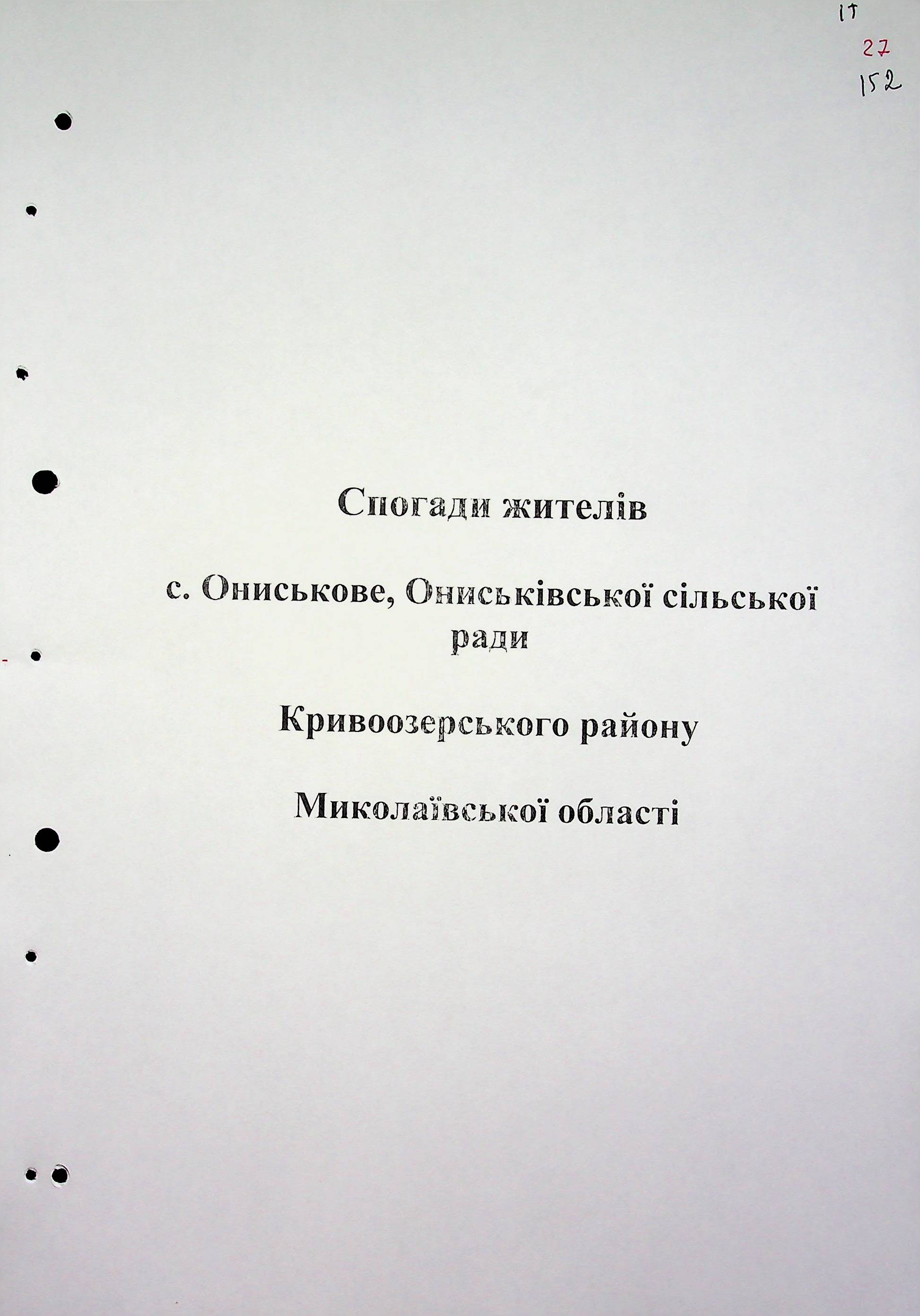 17
27
152

Спогади жителів

с. Ониськове, Ониськівської сільської ради

Кривоозерського району

Миколаївської області